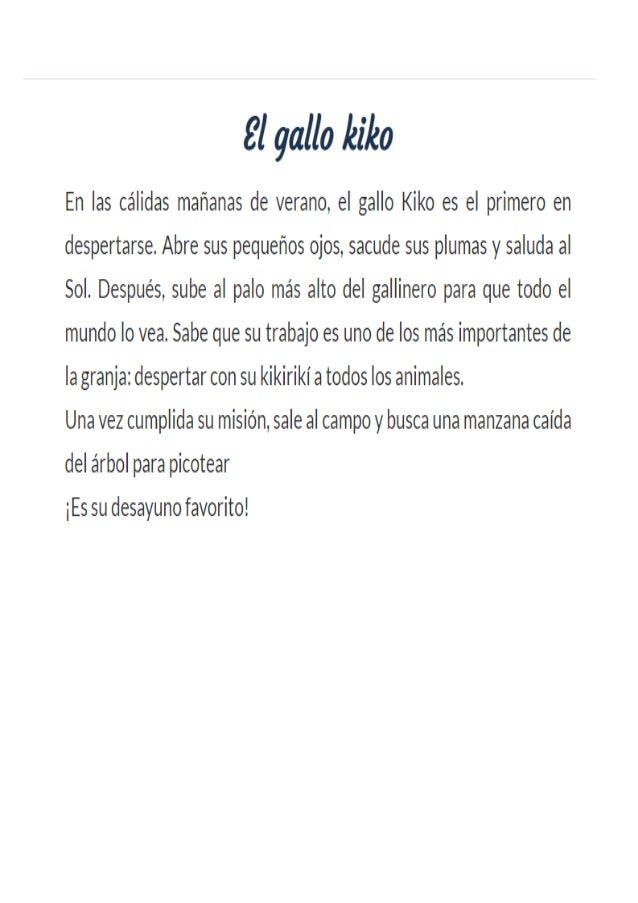 El gallo kiko

En las cálidas mañanas de verano, el gallo Kiko es el primero en despertarse. Abre sus pequeños ojos, sacude sus plumas y saluda al Sol. Después, sube al palo más alto del gallinero para que todo el mundo lo vea. Sabe que su trabajo es uno de los más importantes de la granja: despertar con su kikirikí a todos los animales.

Una vez cumplida su misión, sale al campo y busca una manzana caída del árbol para picotear

¡Es su desayuno favorito!